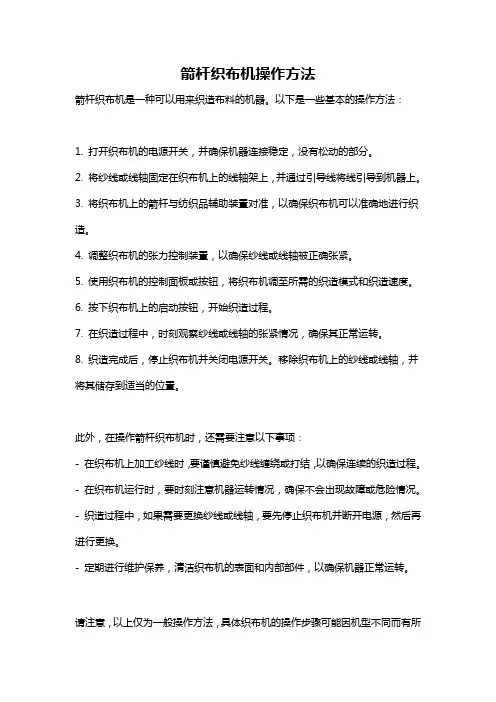 箭杆织布机操作方法

箭杆织布机是一种可以用来织造布料的机器。以下是一些基本的操作方法：

1. 打开织布机的电源开关，并确保机器连接稳定，没有松动的部分。

2. 将纱线或线轴固定在织布机上的线轴架上，并通过引导线将线引导到机器上。

3. 将织布机上的箭杆与纺织品辅助装置对准，以确保织布机可以准确地进行织造。

4. 调整织布机的张力控制装置，以确保纱线或线轴被正确张紧。

5. 使用织布机的控制面板或按钮，将织布机调至所需的织造模式和织造速度。

6. 按下织布机上的启动按钮，开始织造过程。

7. 在织造过程中，时刻观察纱线或线轴的张紧情况，确保其正常运转。

8. 织造完成后，停止织布机并关闭电源开关。移除织布机上的纱线或线轴，并将其储存到适当的位置。

此外，在操作箭杆织布机时，还需要注意以下事项：

- 在织布机上加工纱线时，要谨慎避免纱线缠绕或打结，以确保连续的织造过程。

- 在织布机运行时，要时刻注意机器运转情况，确保不会出现故障或危险情况。

- 织造过程中，如果需要更换纱线或线轴，要先停止织布机并断开电源，然后再进行更换。

- 定期进行维护保养，清洁织布机的表面和内部部件，以确保机器正常运转。

请注意，以上仅为一般操作方法，具体织布机的操作步骤可能因机型不同而有所